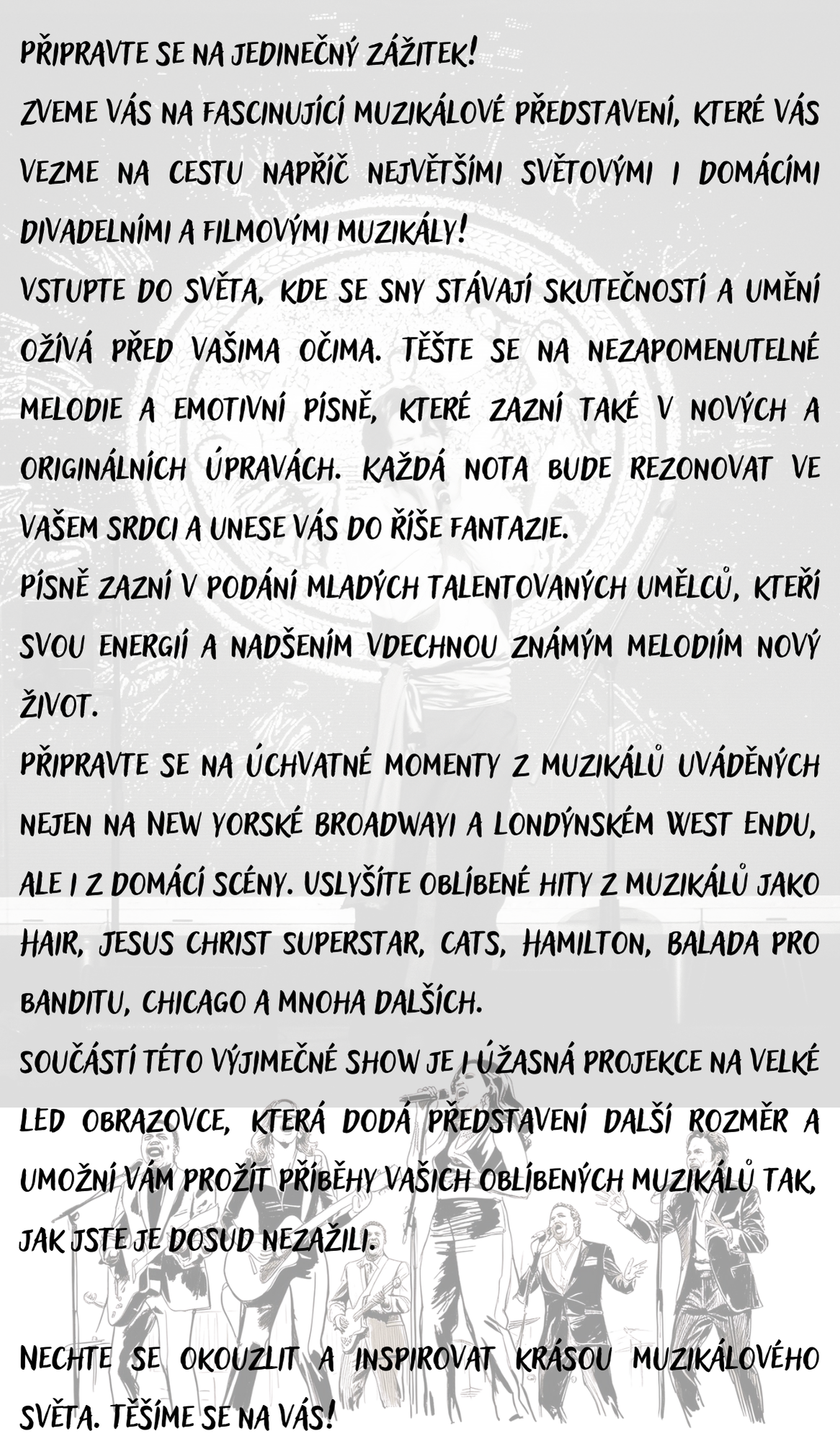 PŘIPRAVTE SE NA JEDINEČNÝ ZÁŽITEK!
ZVEME VÁS NA FASCINUJÍCÍ MUZIKÁLOVÉ PŘEDSTAVENÍ, KTERÉ VÁS VEZME NA CESTU NAPŘÍČ NEJVĚTŠÍMI SVĚTOVÝMI I DOMÁCÍMI DIVADELNÍMI A FILMOVÝMI MUZIKÁLY!
VSTUPTE DO SVĚTA, KDE SE SNY STÁVAJÍ SKUTEČNOSTÍ A UMĚNÍ OŽÍVÁ PŘED VAŠIMA OČIMA. TĚŠTE SE NA NEZAPOMENUTELNÉ MELODIE A EMOTIVNÍ PÍSNĚ, KTERÉ ZAZNÍ TAKÉ V NOVÝCH A ORIGINÁLNÍCH ÚPRAVÁCH. KAŽDÁ NOTA BUDE REZONOVAT VE VAŠEM SRDCI A UNESE VÁS DO ŘÍŠE FANTAZIE.
PÍSNĚ ZAZNÍ V PODÁNÍ MLADÝCH TALENTOVANÝCH UMĚLCŮ, KTEŘÍ SVOU ENERGIÍ A NADŠENÍM VDECHNOU ZNÁMÝM MELODIÍM NOVÝ ŽIVOT.
PŘIPRAVTE SE NA ÚCHVATNÉ MOMENTY Z MUZIKÁLŮ UVÁDĚNÝCH NEJEN NA NEW YORSKÉ BROADWAYI A LONDÝNSKÉM WEST ENDU, ALE I Z DOMÁCÍ SCÉNY. USLYŠÍTE OBLÍBENÉ HITY Z MUZIKÁLŮ JAKO HAIR, JESUS CHRIST SUPERSTAR, CATS, HAMILTON, BALADA PRO BANDITU, CHICAGO A MNOHA DALŠÍCH.
SOUČÁSTÍ TÉTO VÝJIMEČNÉ SHOW JE I ÚŽASNÁ PROJEKCE NA VELKÉ LED OBRAZOVCE, KTERÁ DODÁ PŘEDSTAVENÍ DALŠÍ ROZMĚR A UMOŽNÍ VÁM PROŽÍT PŘÍBĚHY VAŠICH OBLÍBENÝCH MUZIKÁLŮ TAK, JAK JSTE JE DOSUD NEZAŽILI.

NECHTE SE OKOUZLIT A INSPIROVAT KRÁSOU MUZIKÁLOVÉHO SVĚTA. TĚŠÍME SE NA VÁS!